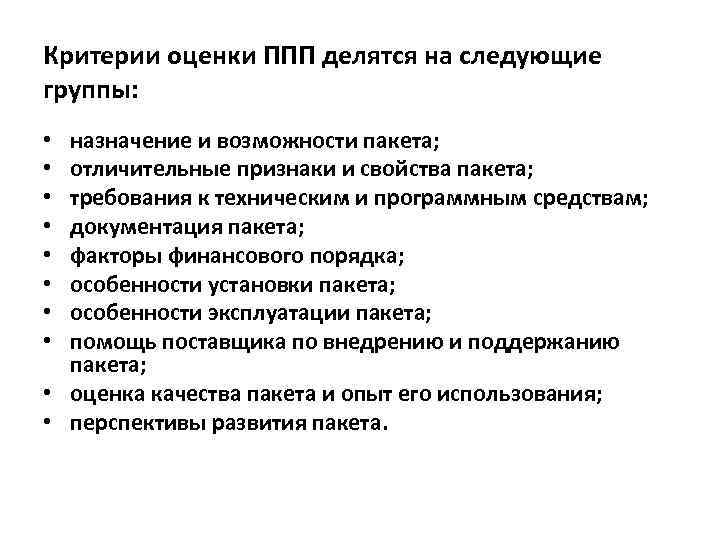 Критерии оценки ППП делятся на следующие группы:

• назначение и возможности пакета;
• отличительные признаки и свойства пакета;
• требования к техническим и программным средствам;
• документация пакета;
• факторы финансового порядка;
• особенности установки пакета;
• особенности эксплуатации пакета;
• помощь поставщика по внедрению и поддержанию пакета;
• оценка качества пакета и опыт его использования;
• перспективы развития пакета.